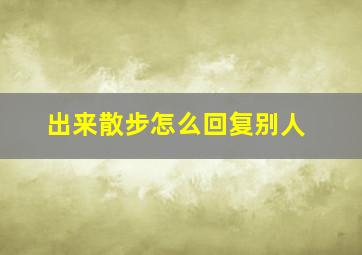 出来散步怎么回复别人